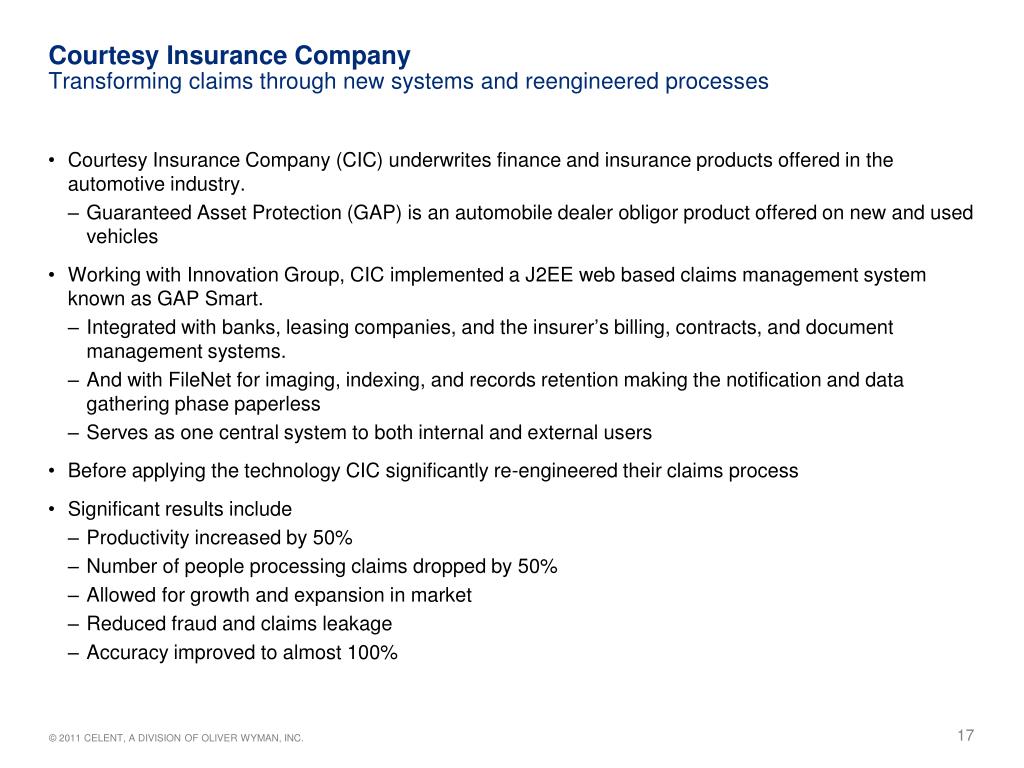 Courtesy Insurance Company
Transforming claims through new systems and reengineered processes

• Courtesy Insurance Company (CIC) underwrites finance and insurance products offered in the automotive industry.
– Guaranteed Asset Protection (GAP) is an automobile dealer obligor product offered on new and used vehicles

• Working with Innovation Group, CIC implemented a J2EE web based claims management system known as GAP Smart.
– Integrated with banks, leasing companies, and the insurer's billing, contracts, and document management systems.
– And with FileNet for imaging, indexing, and records retention making the notification and data gathering phase paperless
– Serves as one central system to both internal and external users

• Before applying the technology CIC significantly re-engineered their claims process

• Significant results include
– Productivity increased by 50%
– Number of people processing claims dropped by 50%
– Allowed for growth and expansion in market
– Reduced fraud and claims leakage
– Accuracy improved to almost 100%

© 2011 CELENT, A DIVISION OF OLIVER WYMAN, INC.

17